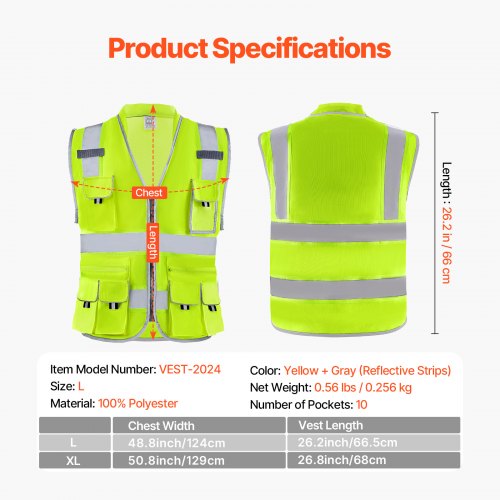 Product Specifications

Chest

Length

Length : 26.2 in / 66 cm

Item Model Number: VEST-2024
Size: L
Material: 100% Polyester

Color: Yellow + Gray (Reflective Strips)
Net Weight: 0.56 lbs / 0.256 kg
Number of Pockets: 10

| | Chest Width | Vest Length |
|---|---|---|
| L | 48.8inch/124cm | 26.2inch/66.5cm |
| XL | 50.8inch/129cm | 26.8inch/68cm |